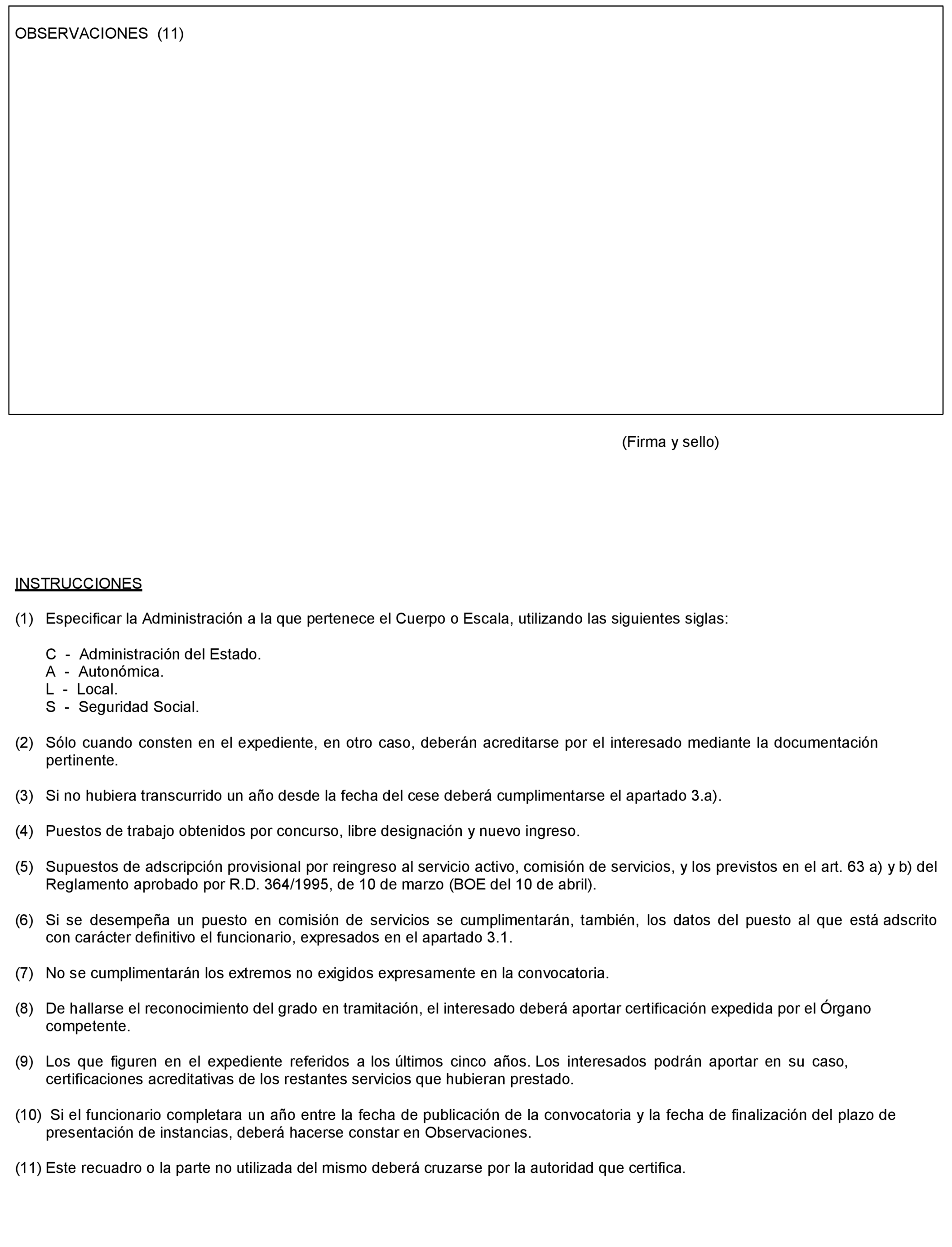 OBSERVACIONES (11)

(Firma y sello)

INSTRUCCIONES

(1) Especificar la Administración a la que pertenece el Cuerpo o Escala, utilizando las siguientes siglas:

C - Administración del Estado.
A - Autonómica.
L - Local.
S - Seguridad Social.

(2) Sólo cuando consten en el expediente, en otro caso, deberán acreditarse por el interesado mediante la documentación pertinente.

(3) Si no hubiera transcurrido un año desde la fecha del cese deberá cumplimentarse el apartado 3.a).

(4) Puestos de trabajo obtenidos por concurso, libre designación y nuevo ingreso.

(5) Supuestos de adscripción provisional por reingreso al servicio activo, comisión de servicios, y los previstos en el art. 63 a) y b) del Reglamento aprobado por R.D. 364/1995, de 10 de marzo (BOE del 10 de abril).

(6) Si se desempeña un puesto en comisión de servicios se cumplimentarán, también, los datos del puesto al que está adscrito con carácter definitivo el funcionario, expresados en el apartado 3.1.

(7) No se cumplimentarán los extremos no exigidos expresamente en la convocatoria.

(8) De hallarse el reconocimiento del grado en tramitación, el interesado deberá aportar certificación expedida por el Órgano competente.

(9) Los que figuren en el expediente referidos a los últimos cinco años. Los interesados podrán aportar en su caso, certificaciones acreditativas de los restantes servicios que hubieran prestado.

(10) Si el funcionario completara un año entre la fecha de publicación de la convocatoria y la fecha de finalización del plazo de presentación de instancias, deberá hacerse constar en Observaciones.

(11) Este recuadro o la parte no utilizada del mismo deberá cruzarse por la autoridad que certifica.